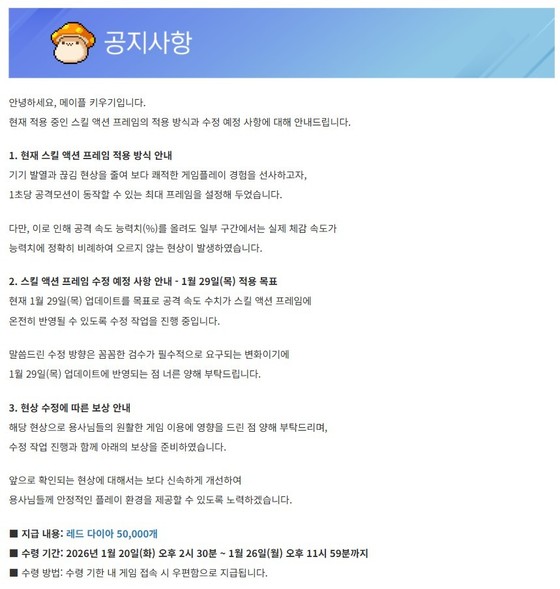 공지사항

안녕하세요, 메이플 키우기입니다.
현재 적용 중인 스킬 액션 프레임의 적용 방식과 수정 예정 사항에 대해 안내드립니다.

1. 현재 스킬 액션 프레임 적용 방식 안내
기기 발열과 끊김 현상을 줄여 보다 쾌적한 게임플레이 경험을 선사하고자,
1초당 공격모션이 동작할 수 있는 최대 프레임을 설정해 두었습니다.

다만, 이로 인해 공격 속도 능력치(%)를 올려도 일부 구간에서는 실제 체감 속도가
능력치에 정확히 비례하여 오르지 않는 현상이 발생하였습니다.

2. 스킬 액션 프레임 수정 예정 사항 안내 - 1월 29일(목) 적용 목표
현재 1월 29일(목) 업데이트를 목표로 공격 속도 수치가 스킬 액션 프레임에
온전히 반영될 수 있도록 수정 작업을 진행 중입니다.

말씀드린 수정 방향은 꼼꼼한 검수가 필수적으로 요구되는 변화이기에
1월 29일(목) 업데이트에 반영되는 점 너른 양해 부탁드립니다.

3. 현상 수정에 따른 보상 안내
해당 현상으로 용사님들의 원활한 게임 이용에 영향을 드린 점 양해 부탁드리며,
수정 작업 진행과 함께 아래의 보상을 준비하였습니다.

앞으로 확인되는 현상에 대해서는 보다 신속하게 개선하여
용사님들께 안정적인 플레이 환경을 제공할 수 있도록 노력하겠습니다.

■ 지급 내용: 레드 다이아 50,000개
■ 수령 기간: 2026년 1월 20일(화) 오후 2시 30분 ~ 1월 26일(월) 오후 11시 59분까지
■ 수령 방법: 수령 기한 내 게임 접속 시 우편함으로 지급됩니다.